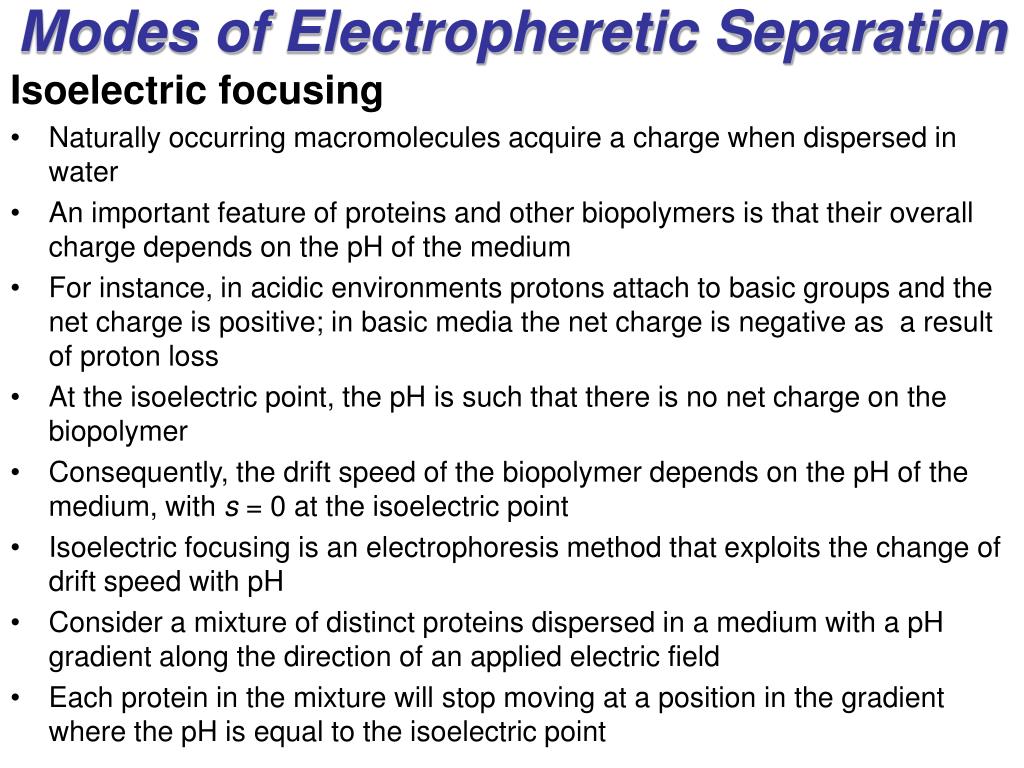 Modes of Electropheretic Separation

Isoelectric focusing

• Naturally occurring macromolecules acquire a charge when dispersed in water
• An important feature of proteins and other biopolymers is that their overall charge depends on the pH of the medium
• For instance, in acidic environments protons attach to basic groups and the net charge is positive; in basic media the net charge is negative as a result of proton loss
• At the isoelectric point, the pH is such that there is no net charge on the biopolymer
• Consequently, the drift speed of the biopolymer depends on the pH of the medium, with $s = 0$ at the isoelectric point
• Isoelectric focusing is an electrophoresis method that exploits the change of drift speed with pH
• Consider a mixture of distinct proteins dispersed in a medium with a pH gradient along the direction of an applied electric field
• Each protein in the mixture will stop moving at a position in the gradient where the pH is equal to the isoelectric point